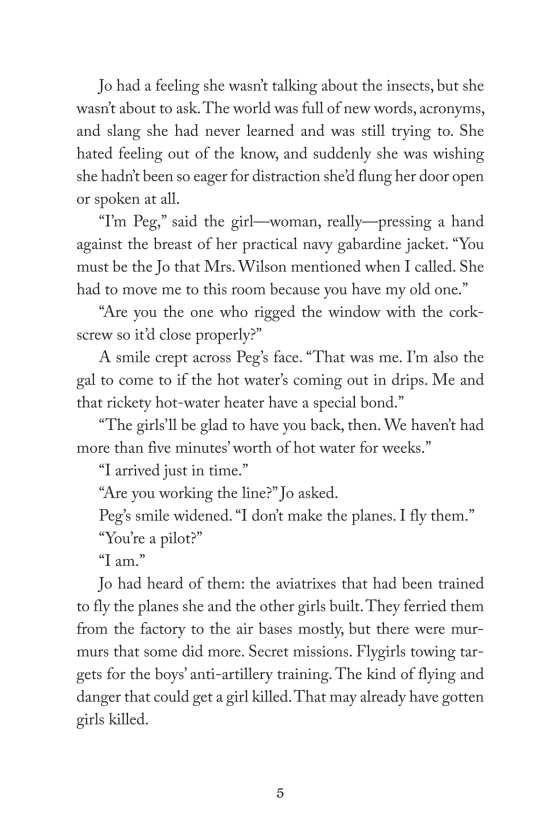 Jo had a feeling she wasn't talking about the insects, but she wasn't about to ask. The world was full of new words, acronyms, and slang she had never learned and was still trying to. She hated feeling out of the know, and suddenly she was wishing she hadn't been so eager for distraction she'd flung her door open or spoken at all.

"I'm Peg," said the girl—woman, really—pressing a hand against the breast of her practical navy gabardine jacket. "You must be the Jo that Mrs. Wilson mentioned when I called. She had to move me to this room because you have my old one."

"Are you the one who rigged the window with the corkscrew so it'd close properly?"

A smile crept across Peg's face. "That was me. I'm also the gal to come to if the hot water's coming out in drips. Me and that rickety hot-water heater have a special bond."

"The girls'll be glad to have you back, then. We haven't had more than five minutes' worth of hot water for weeks."

"I arrived just in time."

"Are you working the line?" Jo asked.

Peg's smile widened. "I don't make the planes. I fly them."

"You're a pilot?"

"I am."

Jo had heard of them: the aviatrixes that had been trained to fly the planes she and the other girls built. They ferried them from the factory to the air bases mostly, but there were murmurs that some did more. Secret missions. Flygirls towing targets for the boys' anti-artillery training. The kind of flying and danger that could get a girl killed. That may already have gotten girls killed.

5